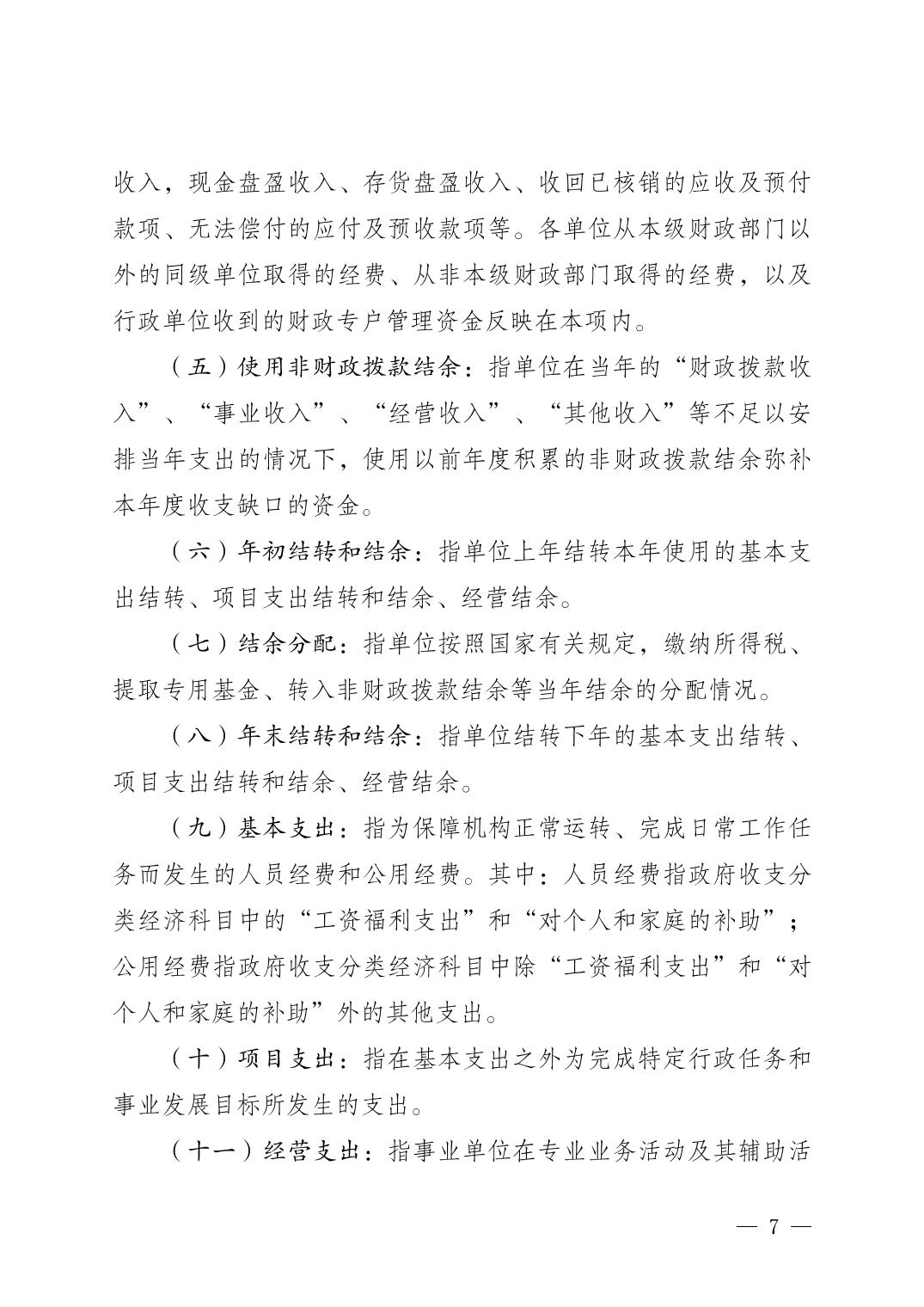 收入，现金盘盈收入、存货盘盈收入、收回已核销的应收及预付款项、无法偿付的应付及预收款项等。各单位从本级财政部门以外的同级单位取得的经费、从非本级财政部门取得的经费，以及行政单位收到的财政专户管理资金反映在本项内。

（五）使用非财政拨款结余：指单位在当年的“财政拨款收入”、“事业收入”、“经营收入”、“其他收入”等不足以安排当年支出的情况下，使用以前年度积累的非财政拨款结余弥补本年度收支缺口的资金。

（六）年初结转和结余：指单位上年结转本年使用的基本支出结转、项目支出结转和结余、经营结余。

（七）结余分配：指单位按照国家有关规定，缴纳所得税、提取专用基金、转入非财政拨款结余等当年结余的分配情况。

（八）年末结转和结余：指单位结转下年的基本支出结转、项目支出结转和结余、经营结余。

（九）基本支出：指为保障机构正常运转、完成日常工作任务而发生的人员经费和公用经费。其中：人员经费指政府收支分类经济科目中的“工资福利支出”和“对个人和家庭的补助”；公用经费指政府收支分类经济科目中除“工资福利支出”和“对个人和家庭的补助”外的其他支出。

（十）项目支出：指在基本支出之外为完成特定行政任务和事业发展目标所发生的支出。

（十一）经营支出：指事业单位在专业业务活动及其辅助活

— 7 —